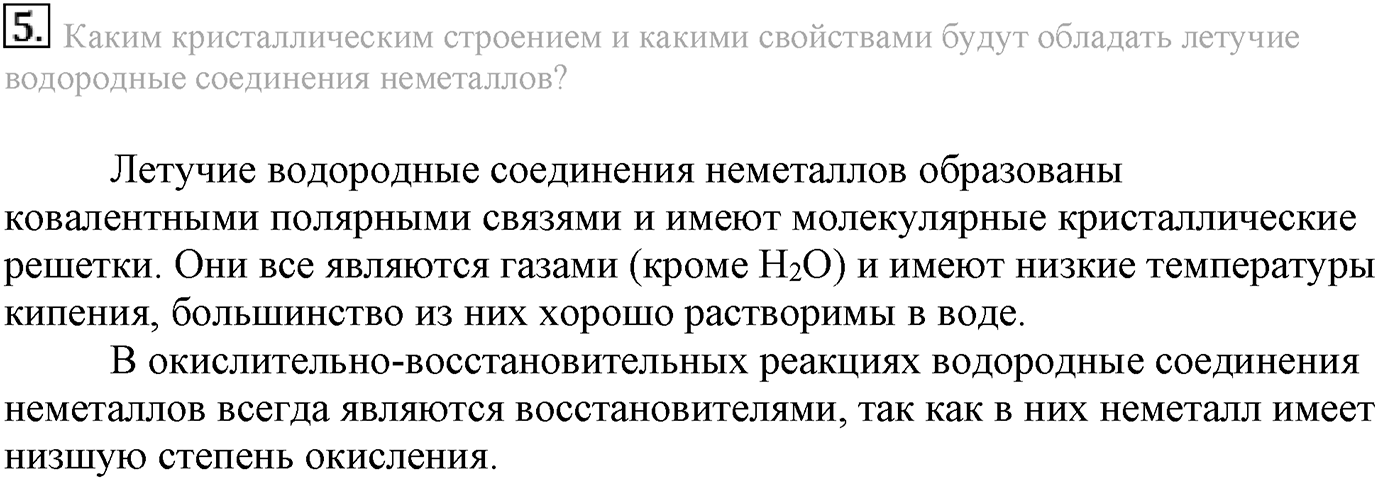 5. Каким кристаллическим строением и какими свойствами будут обладать летучие водородные соединения неметаллов?

Летучие водородные соединения неметаллов образованы ковалентными полярными связями и имеют молекулярные кристаллические решетки. Они все являются газами (кроме $H_2O$) и имеют низкие температуры кипения, большинство из них хорошо растворимы в воде.

В окислительно-восстановительных реакциях водородные соединения неметаллов всегда являются восстановителями, так как в них неметалл имеет низшую степень окисления.